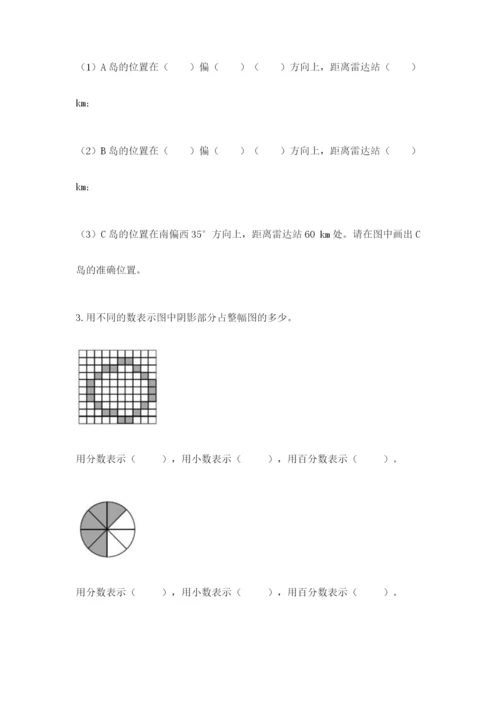 （1）A 岛的位置在（　　）偏（　　）（　　）方向上，距离雷达站（　　）km；

（2）B 岛的位置在（　　）偏（　　）（　　）方向上，距离雷达站（　　）km；

（3）C 岛的位置在南偏西 35° 方向上，距离雷达站 60 km 处。请在图中画出 C 岛的准确位置。

3. 用不同的数表示图中阴影部分占整幅图的多少。

用分数表示（　　），用小数表示（　　），用百分数表示（　　）。

用分数表示（　　），用小数表示（　　），用百分数表示（　　）。